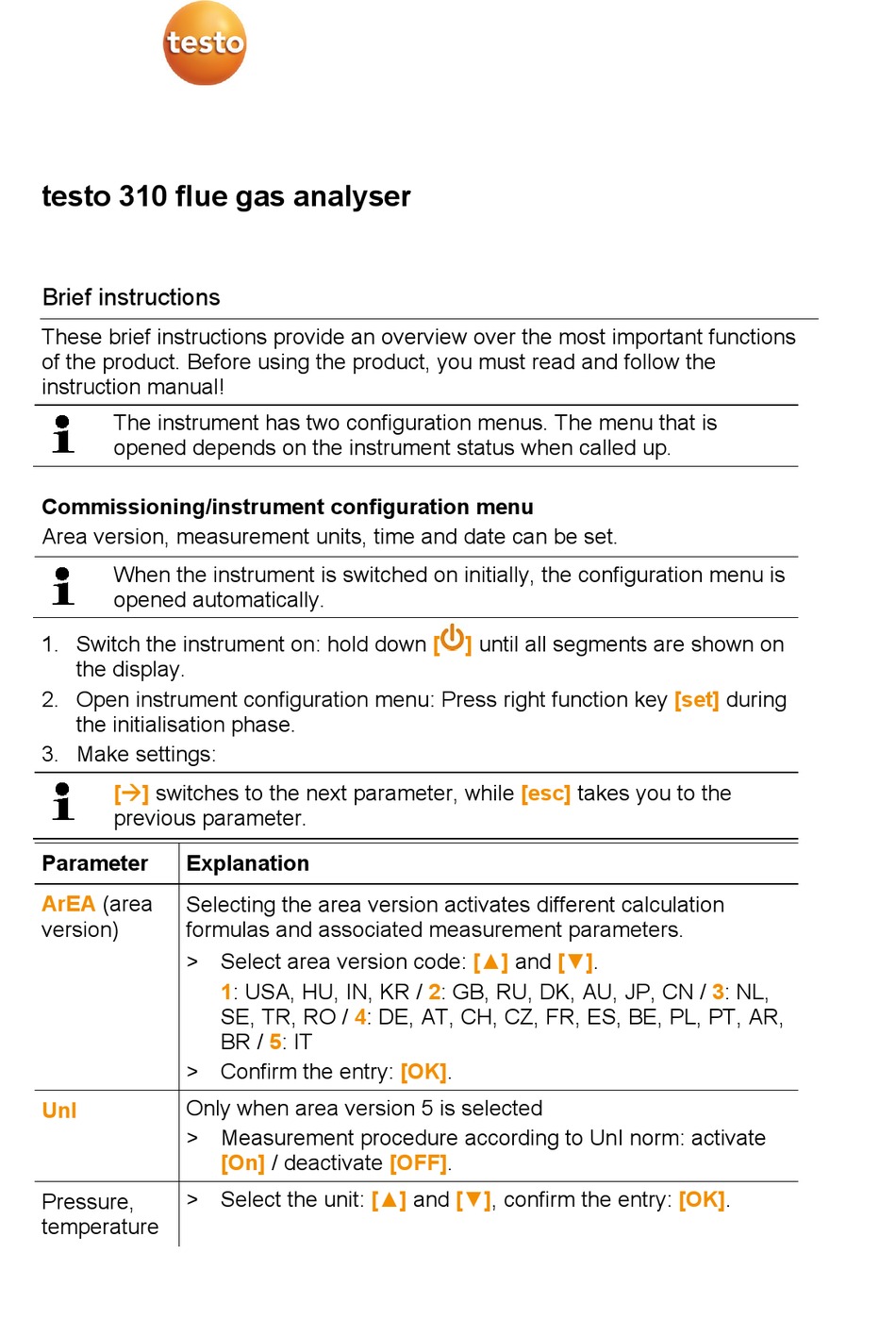 testo

testo 310 flue gas analyser

Brief instructions

These brief instructions provide an overview over the most important functions of the product. Before using the product, you must read and follow the instruction manual!

The instrument has two configuration menus. The menu that is opened depends on the instrument status when called up.

Commissioning/instrument configuration menu

Area version, measurement units, time and date can be set.

When the instrument is switched on initially, the configuration menu is opened automatically.

1. Switch the instrument on: hold down [⏻] until all segments are shown on the display.
2. Open instrument configuration menu: Press right function key [set] during the initialisation phase.
3. Make settings:

[→] switches to the next parameter, while [esc] takes you to the previous parameter.

| Parameter | Explanation |
|---|---|
| ArEA (area version) | Selecting the area version activates different calculation formulas and associated measurement parameters. > Select area version code: [▲] and [▼]. 1: USA, HU, IN, KR / 2: GB, RU, DK, AU, JP, CN / 3: NL, SE, TR, RO / 4: DE, AT, CH, CZ, FR, ES, BE, PL, PT, AR, BR / 5: IT > Confirm the entry: [OK]. |
| UnI | Only when area version 5 is selected > Measurement procedure according to UnI norm: activate [On] / deactivate [OFF]. |
| Pressure, temperature | > Select the unit: [▲] and [▼], confirm the entry: [OK]. |